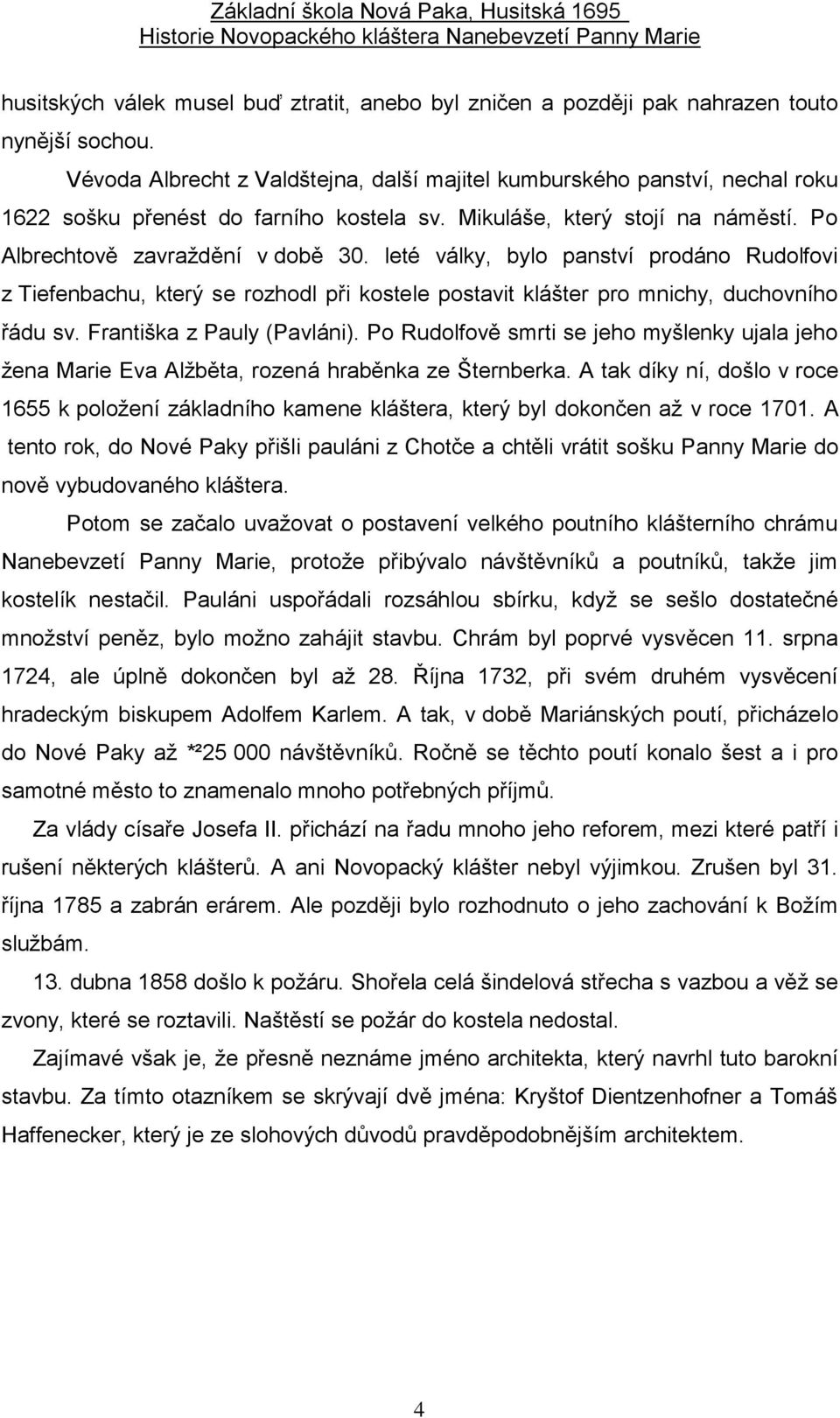 Základní škola Nová Paka, Husitská 1695
Historie Novopackého kláštera Nanebevzetí Panny Marie

husitských válek musel buď ztratit, anebo byl zničen a později pak nahrazen touto nynější sochou.

Vévoda Albrecht z Valdštejna, další majitel kumburského panství, nechal roku 1622 sošku přenést do farního kostela sv. Mikuláše, který stojí na náměstí. Po Albrechtově zavraždění v době 30. leté války, bylo panství prodáno Rudolfovi z Tiefenbachu, který se rozhodl při kostele postavit klášter pro mnichy, duchovního řádu sv. Františka z Pauly (Pavláni). Po Rudolfově smrti se jeho myšlenky ujala jeho žena Marie Eva Alžběta, rozená hraběnka ze Šternberka. A tak díky ní, došlo v roce 1655 k položení základního kamene kláštera, který byl dokončen až v roce 1701. A tento rok, do Nové Paky přišli pauláni z Chotče a chtěli vrátit sošku Panny Marie do nově vybudovaného kláštera.

Potom se začalo uvažovat o postavení velkého poutního klášterního chrámu Nanebevzetí Panny Marie, protože přibývalo návštěvníků a poutníků, takže jim kostelík nestačil. Pauláni uspořádali rozsáhlou sbírku, když se sešlo dostatečné množství peněz, bylo možno zahájit stavbu. Chrám byl poprvé vysvěcen 11. srpna 1724, ale úplně dokončen byl až 28. Října 1732, při svém druhém vysvěcení hradeckým biskupem Adolfem Karlem. A tak, v době Mariánských poutí, přicházelo do Nové Paky až *²25 000 návštěvníků. Ročně se těchto poutí konalo šest a i pro samotné město to znamenalo mnoho potřebných příjmů.

Za vlády císaře Josefa II. přichází na řadu mnoho jeho reforem, mezi které patří i rušení některých klášterů. A ani Novopacký klášter nebyl výjimkou. Zrušen byl 31. října 1785 a zabrán erárem. Ale později bylo rozhodnuto o jeho zachování k Božím službám.

13. dubna 1858 došlo k požáru. Shořela celá šindelová střecha s vazbou a věž se zvony, které se roztavili. Naštěstí se požár do kostela nedostal.

Zajímavé však je, že přesně neznáme jméno architekta, který navrhl tuto barokní stavbu. Za tímto otazníkem se skrývají dvě jména: Kryštof Dientzenhofner a Tomáš Haffenecker, který je ze slohových důvodů pravděpodobnějším architektem.

4